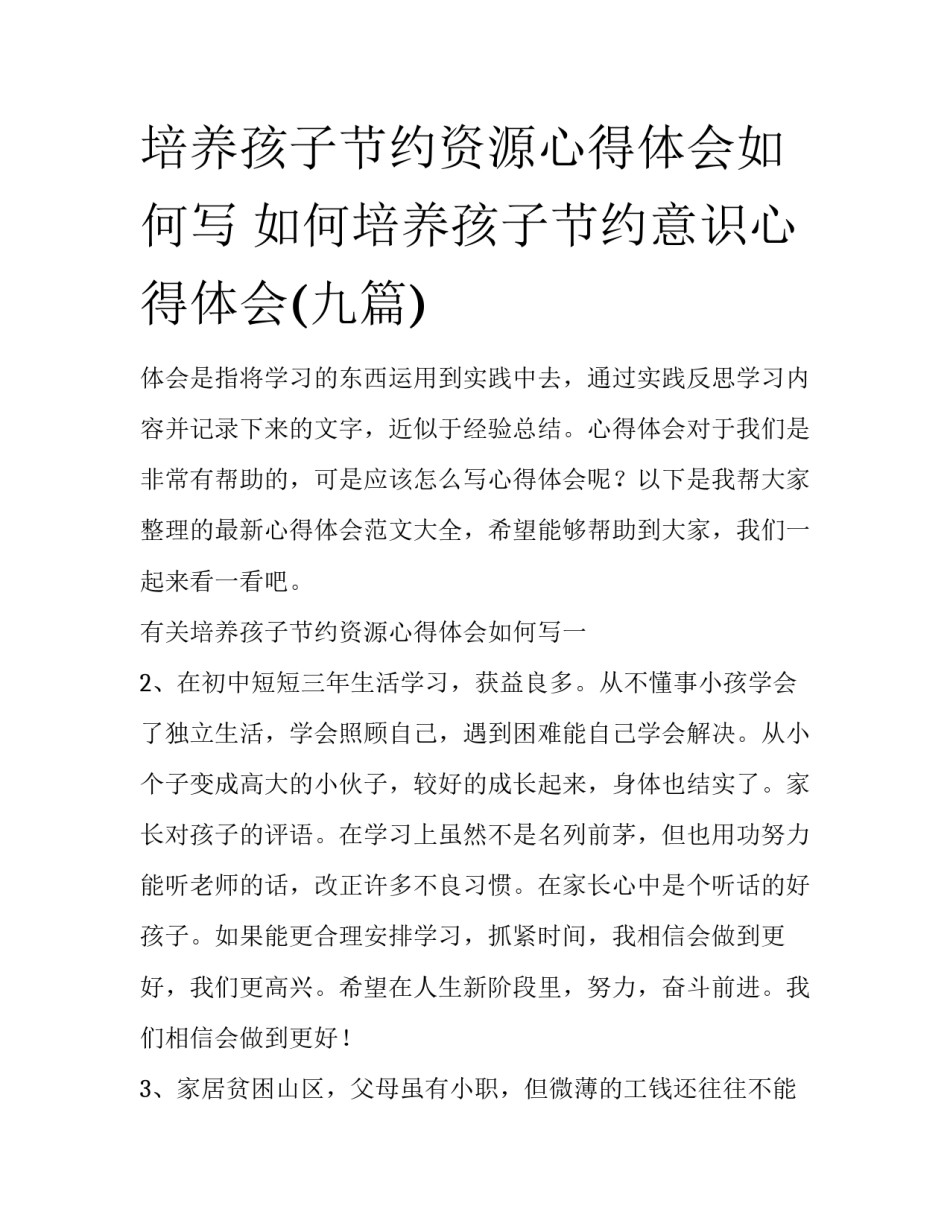 培养孩子节约资源心得体会如何写 如何培养孩子节约意识心得体会(九篇)

体会是指将学习的东西运用到实践中去，通过实践反思学习内容并记录下来的文字，近似于经验总结。心得体会对于我们是非常有帮助的，可是应该怎么写心得体会呢？以下是我帮大家整理的最新心得体会范文大全，希望能够帮助到大家，我们一起来看一看吧。

有关培养孩子节约资源心得体会如何写一

2、在初中短短三年生活学习，获益良多。从不懂事小孩学会了独立生活，学会照顾自己，遇到困难能自己学会解决。从小个子变成高大的小伙子，较好的成长起来，身体也结实了。家长对孩子的评语。在学习上虽然不是名列前茅，但也用功努力能听老师的话，改正许多不良习惯。在家长心中是个听话的好孩子。如果能更合理安排学习，抓紧时间，我相信会做到更好，我们更高兴。希望在人生新阶段里，努力，奋斗前进。我们相信会做到更好！

3、家居贫困山区，父母虽有小职，但微薄的工钱还往往不能